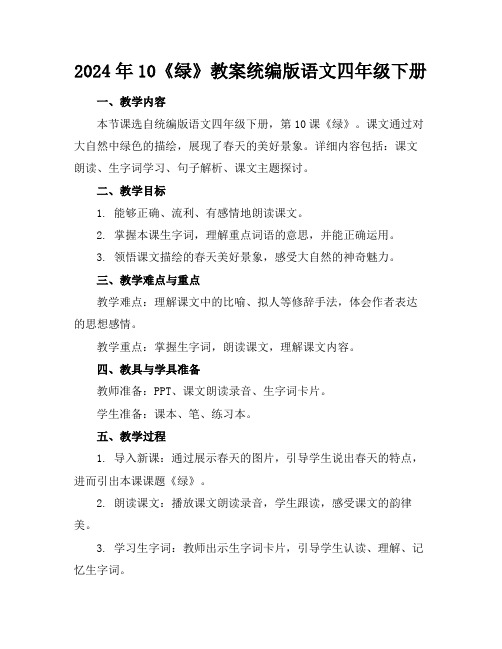 2024年10《绿》教案统编版语文四年级下册

一、教学内容

本节课选自统编版语文四年级下册，第10课《绿》。课文通过对大自然中绿色的描绘，展现了春天的美好景象。详细内容包括：课文朗读、生字词学习、句子解析、课文主题探讨。

二、教学目标

1. 能够正确、流利、有感情地朗读课文。

2. 掌握本课生字词，理解重点词语的意思，并能正确运用。

3. 领悟课文描绘的春天美好景象，感受大自然的神奇魅力。

三、教学难点与重点

教学难点：理解课文中的比喻、拟人等修辞手法，体会作者表达的思想感情。

教学重点：掌握生字词，朗读课文，理解课文内容。

四、教具与学具准备

教师准备：PPT、课文朗读录音、生字词卡片。

学生准备：课本、笔、练习本。

五、教学过程

1. 导入新课：通过展示春天的图片，引导学生说出春天的特点，进而引出本课课题《绿》。

2. 朗读课文：播放课文朗读录音，学生跟读，感受课文的韵律美。

3. 学习生字词：教师出示生字词卡片，引导学生认读、理解、记忆生字词。